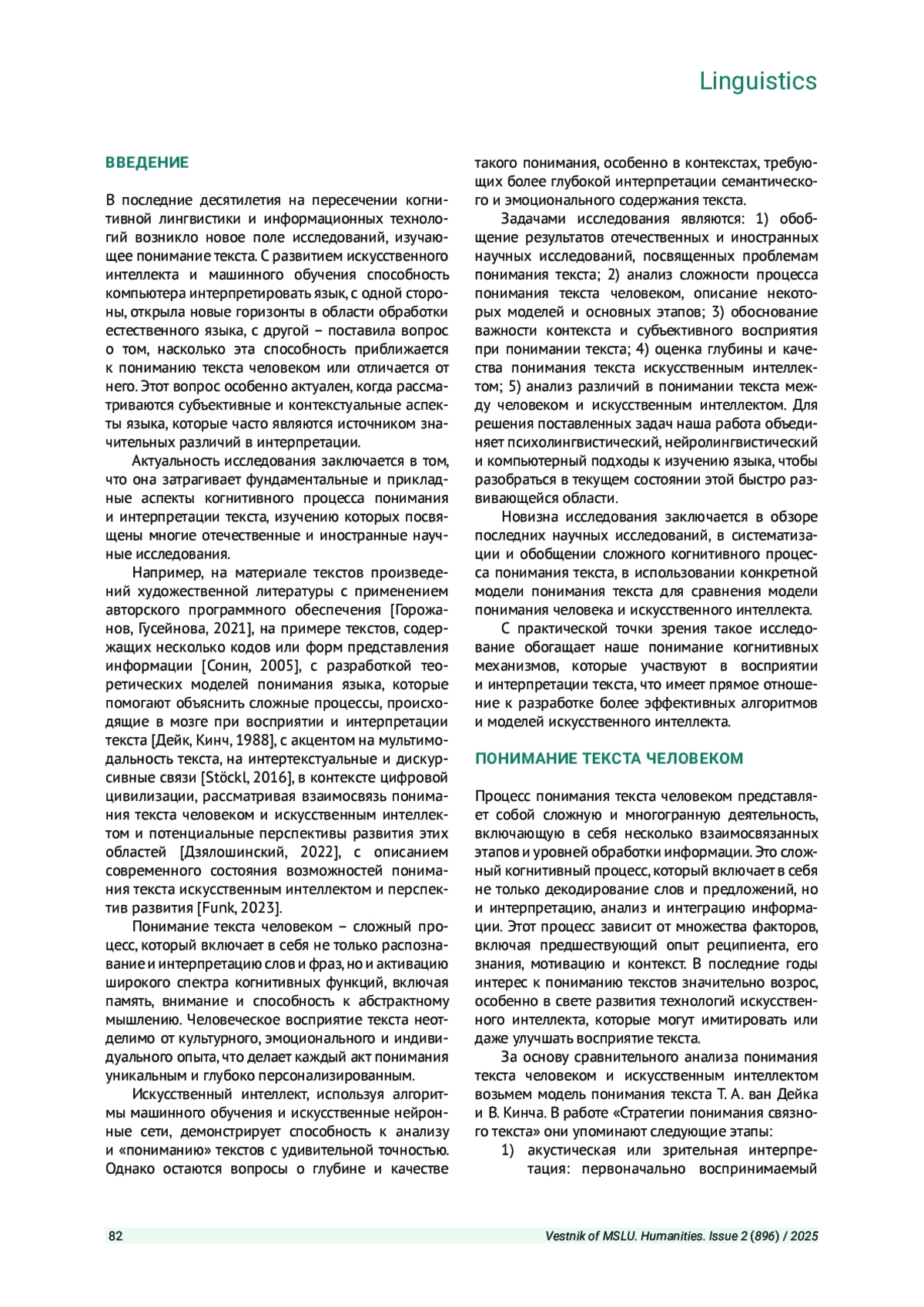 Linguistics

ВВЕДЕНИЕ

В последние десятилетия на пересечении когнитивной лингвистики и информационных технологий возникло новое поле исследований, изучающее понимание текста. С развитием искусственного интеллекта и машинного обучения способность компьютера интерпретировать язык, с одной стороны, открыла новые горизонты в области обработки естественного языка, с другой – поставила вопрос о том, насколько эта способность приближается к пониманию текста человеком или отличается от него. Этот вопрос особенно актуален, когда рассматриваются субъективные и контекстуальные аспекты языка, которые часто являются источником значительных различий в интерпретации.

Актуальность исследования заключается в том, что она затрагивает фундаментальные и прикладные аспекты когнитивного процесса понимания и интерпретации текста, изучению которых посвящены многие отечественные и иностранные научные исследования.

Например, на материале текстов произведений художественной литературы с применением авторского программного обеспечения [Горожанов, Гусейнова, 2021], на примере текстов, содержащих несколько кодов или форм представления информации [Сонин, 2005], с разработкой теоретических моделей понимания языка, которые помогают объяснить сложные процессы, происходящие в мозге при восприятии и интерпретации текста [Дейк, Кинч, 1988], с акцентом на мультимодальность текста, на интертекстуальные и дискурсивные связи [Stöckl, 2016], в контексте цифровой цивилизации, рассматривая взаимосвязь понимания текста человеком и искусственным интеллектом и потенциальные перспективы развития этих областей [Дзялошинский, 2022], с описанием современного состояния возможностей понимания текста искусственным интеллектом и перспектив развития [Funk, 2023].

Понимание текста человеком – сложный процесс, который включает в себя не только распознавание и интерпретацию слов и фраз, но и активацию широкого спектра когнитивных функций, включая память, внимание и способность к абстрактному мышлению. Человеческое восприятие текста неотделимо от культурного, эмоционального и индивидуального опыта, что делает каждый акт понимания уникальным и глубоко персонализированным.

Искусственный интеллект, используя алгоритмы машинного обучения и искусственные нейронные сети, демонстрирует способность к анализу и «пониманию» текстов с удивительной точностью. Однако остаются вопросы о глубине и качестве такого понимания, особенно в контекстах, требующих более глубокой интерпретации семантического и эмоционального содержания текста.

Задачами исследования являются: 1) обобщение результатов отечественных и иностранных научных исследований, посвященных проблемам понимания текста; 2) анализ сложности процесса понимания текста человеком, описание некоторых моделей и основных этапов; 3) обоснование важности контекста и субъективного восприятия при понимании текста; 4) оценка глубины и качества понимания текста искусственным интеллектом; 5) анализ различий в понимании текста между человеком и искусственным интеллектом. Для решения поставленных задач наша работа объединяет психолингвистический, нейролингвистический и компьютерный подходы к изучению языка, чтобы разобраться в текущем состоянии этой быстро развивающейся области.

Новизна исследования заключается в обзоре последних научных исследований, в систематизации и обобщении сложного когнитивного процесса понимания текста, в использовании конкретной модели понимания текста для сравнения модели понимания человека и искусственного интеллекта.

С практической точки зрения такое исследование обогащает наше понимание когнитивных механизмов, которые участвуют в восприятии и интерпретации текста, что имеет прямое отношение к разработке более эффективных алгоритмов и моделей искусственного интеллекта.

ПОНИМАНИЕ ТЕКСТА ЧЕЛОВЕКОМ

Процесс понимания текста человеком представляет собой сложную и многогранную деятельность, включающую в себя несколько взаимосвязанных этапов и уровней обработки информации. Это сложный когнитивный процесс, который включает в себя не только декодирование слов и предложений, но и интерпретацию, анализ и интеграцию информации. Этот процесс зависит от множества факторов, включая предшествующий опыт реципиента, его знания, мотивацию и контекст. В последние годы интерес к пониманию текстов значительно возрос, особенно в свете развития технологий искусственного интеллекта, которые могут имитировать или даже улучшать восприятие текста.

За основу сравнительного анализа понимания текста человеком и искусственным интеллектом возьмем модель понимания текста Т. А. ван Дейка и В. Кинча. В работе «Стратегии понимания связного текста» они упоминают следующие этапы:
1) акустическая или зрительная интерпретация: первоначально воспринимаемый

82
Vestnik of MSLU. Humanities. Issue 2 (896) / 2025